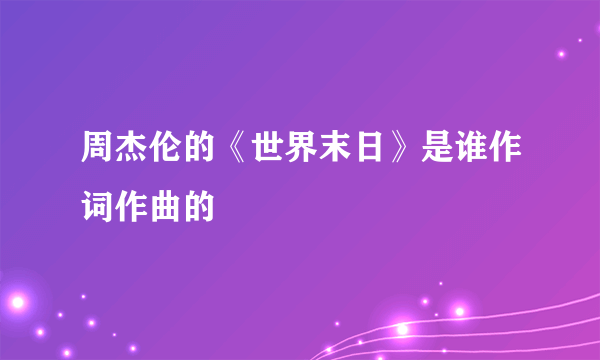 周杰伦的《世界末日》是谁作词作曲的